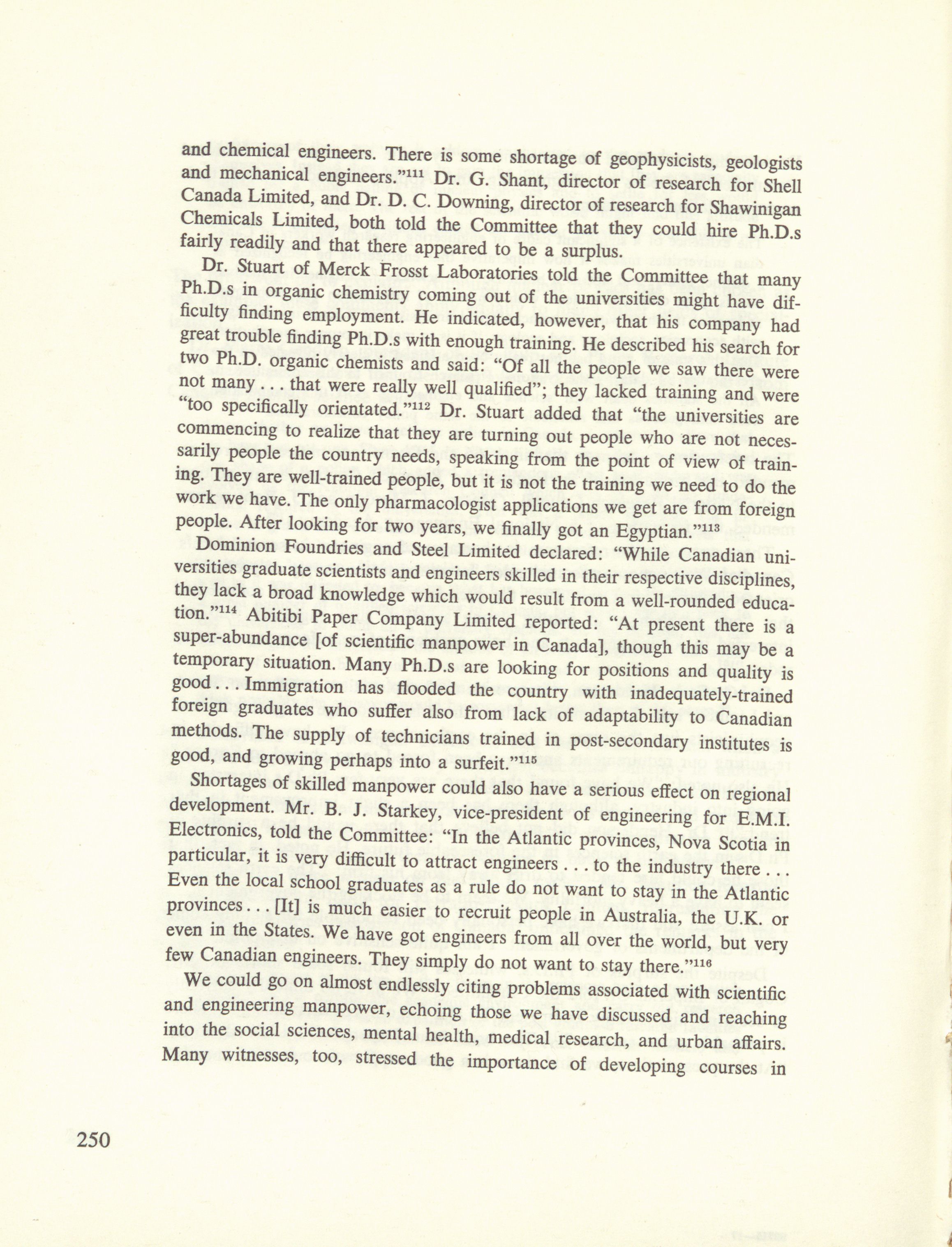 and chemical engineers. There is some shortage of geophysicists, geologists and mechanical engineers."$^{111}$ Dr. G. Shant, director of research for Shell Canada Limited, and Dr. D. C. Downing, director of research for Shawinigan Chemicals Limited, both told the Committee that they could hire Ph.D.s fairly readily and that there appeared to be a surplus.

Dr. Stuart of Merck Frosst Laboratories told the Committee that many Ph.D.s in organic chemistry coming out of the universities might have difficulty finding employment. He indicated, however, that his company had great trouble finding Ph.D.s with enough training. He described his search for two Ph.D. organic chemists and said: "Of all the people we saw there were not many . . . that were really well qualified"; they lacked training and were "too specifically orientated."$^{112}$ Dr. Stuart added that "the universities are commencing to realize that they are turning out people who are not necessarily people the country needs, speaking from the point of view of training. They are well-trained people, but it is not the training we need to do the work we have. The only pharmacologist applications we get are from foreign people. After looking for two years, we finally got an Egyptian."$^{113}$

Dominion Foundries and Steel Limited declared: "While Canadian universities graduate scientists and engineers skilled in their respective disciplines, they lack a broad knowledge which would result from a well-rounded education."$^{114}$ Abitibi Paper Company Limited reported: "At present there is a super-abundance [of scientific manpower in Canada], though this may be a temporary situation. Many Ph.D.s are looking for positions and quality is good . . . Immigration has flooded the country with inadequately-trained foreign graduates who suffer also from lack of adaptability to Canadian methods. The supply of technicians trained in post-secondary institutes is good, and growing perhaps into a surfeit."$^{115}$

Shortages of skilled manpower could also have a serious effect on regional development. Mr. B. J. Starkey, vice-president of engineering for E.M.I. Electronics, told the Committee: "In the Atlantic provinces, Nova Scotia in particular, it is very difficult to attract engineers . . . to the industry there . . . Even the local school graduates as a rule do not want to stay in the Atlantic provinces . . . [It] is much easier to recruit people in Australia, the U.K. or even in the States. We have got engineers from all over the world, but very few Canadian engineers. They simply do not want to stay there."$^{116}$

We could go on almost endlessly citing problems associated with scientific and engineering manpower, echoing those we have discussed and reaching into the social sciences, mental health, medical research, and urban affairs. Many witnesses, too, stressed the importance of developing courses in

250